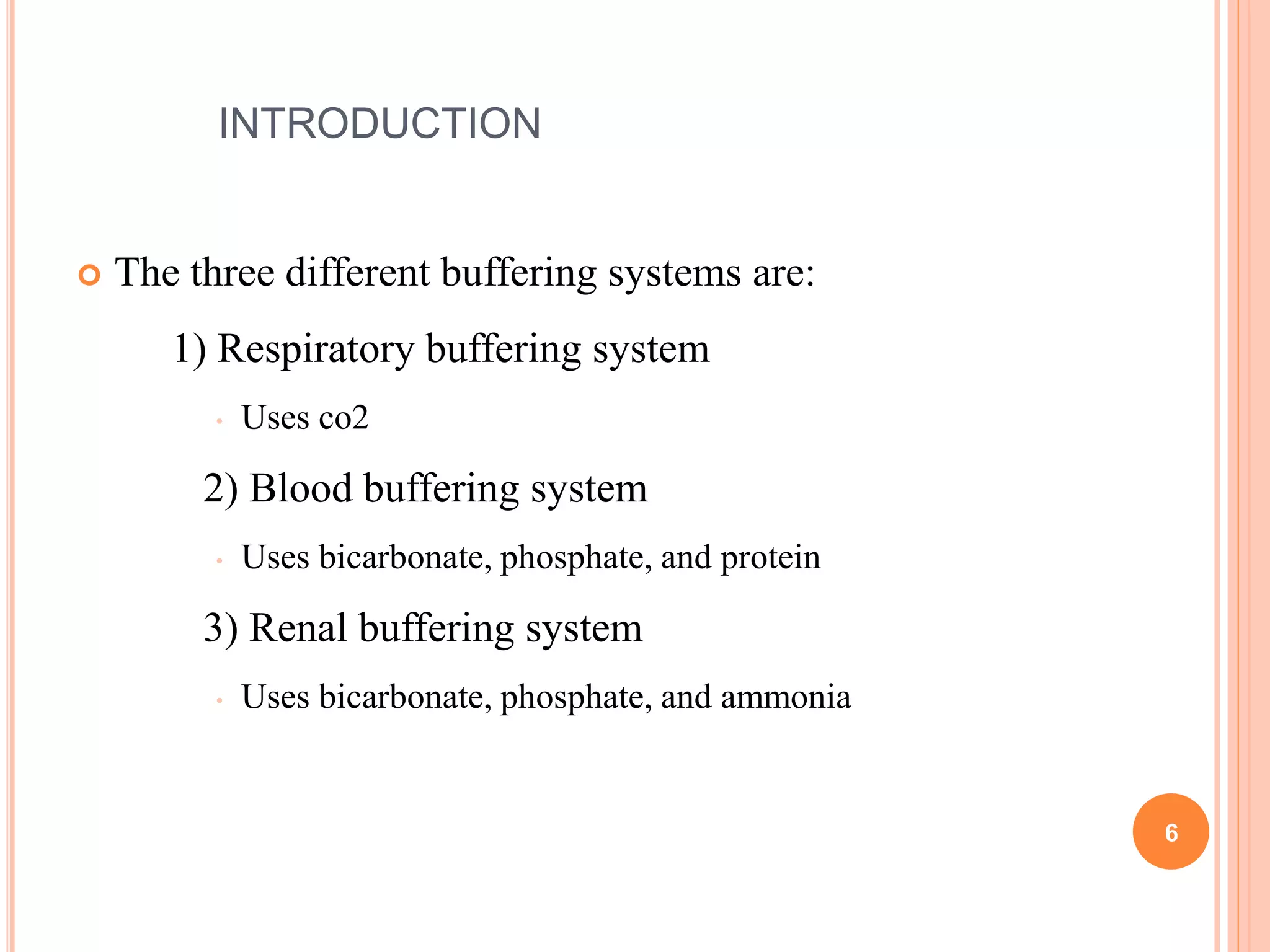 INTRODUCTION

• The three different buffering systems are:

1) Respiratory buffering system

• Uses co2

2) Blood buffering system

• Uses bicarbonate, phosphate, and protein

3) Renal buffering system

• Uses bicarbonate, phosphate, and ammonia

6